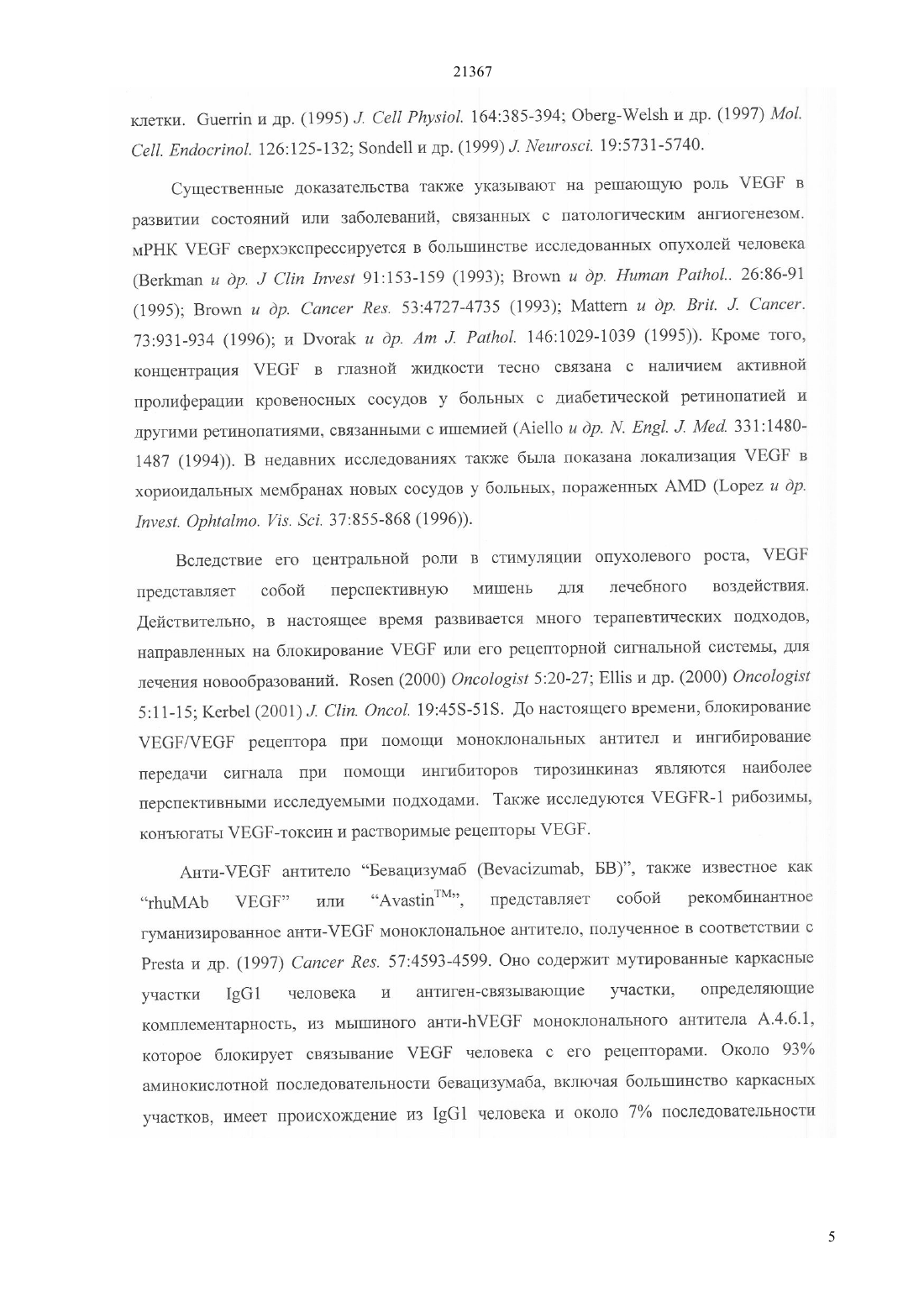 21367

клетки. Guerrin и др. (1995) J. Cell Physiol. 164:385-394; Oberg-Welsh и др. (1997) Mol. Cell. Endocrinol. 126:125-132; Sondell и др. (1999) J. Neurosci. 19:5731-5740.

Существенные доказательства также указывают на решающую роль VEGF в развитии состояний или заболеваний, связанных с патологическим ангиогенезом. мРНК VEGF сверхэкспрессируется в большинстве исследованных опухолей человека (Berkman и др. J Clin Invest 91:153-159 (1993); Brown и др. Human Pathol.. 26:86-91 (1995); Brown и др. Cancer Res. 53:4727-4735 (1993); Mattern и др. Brit. J. Cancer. 73:931-934 (1996); и Dvorak и др. Am J. Pathol. 146:1029-1039 (1995)). Кроме того, концентрация VEGF в глазной жидкости тесно связана с наличием активной пролиферации кровеносных сосудов у больных с диабетической ретинопатией и другими ретинопатиями, связанными с ишемией (Aiello и др. N. Engl. J. Med. 331:1480-1487 (1994)). В недавних исследованиях также была показана локализация VEGF в хориоидальных мембранах новых сосудов у больных, пораженных AMD (Lopez и др. Invest. Ophtalmo. Vis. Sci. 37:855-868 (1996)).

Вследствие его центральной роли в стимуляции опухолевого роста, VEGF представляет собой перспективную мишень для лечебного воздействия. Действительно, в настоящее время развивается много терапевтических подходов, направленных на блокирование VEGF или его рецепторной сигнальной системы, для лечения новообразований. Rosen (2000) Oncologist 5:20-27; Ellis и др. (2000) Oncologist 5:11-15; Kerbel (2001) J. Clin. Oncol. 19:45S-51S. До настоящего времени, блокирование VEGF/VEGF рецептора при помощи моноклональных антител и ингибирование передачи сигнала при помощи ингибиторов тирозинкиназ являются наиболее перспективными исследуемыми подходами. Также исследуются VEGFR-1 рибозимы, конъюгаты VEGF-токсин и растворимые рецепторы VEGF.

Анти-VEGF антитело “Бевацизумаб (Bevacizumab, БВ)”, также известное как “rhuMAb VEGF” или “Avastin$^{TM}$”, представляет собой рекомбинантное гуманизированное анти-VEGF моноклональное антитело, полученное в соответствии с Presta и др. (1997) Cancer Res. 57:4593-4599. Оно содержит мутированные каркасные участки IgG1 человека и антиген-связывающие участки, определяющие комплементарность, из мышиного анти-hVEGF моноклонального антитела A.4.6.1, которое блокирует связывание VEGF человека с его рецепторами. Около 93% аминокислотной последовательности бевацизумаба, включая большинство каркасных участков, имеет происхождение из IgG1 человека и около 7% последовательности

5